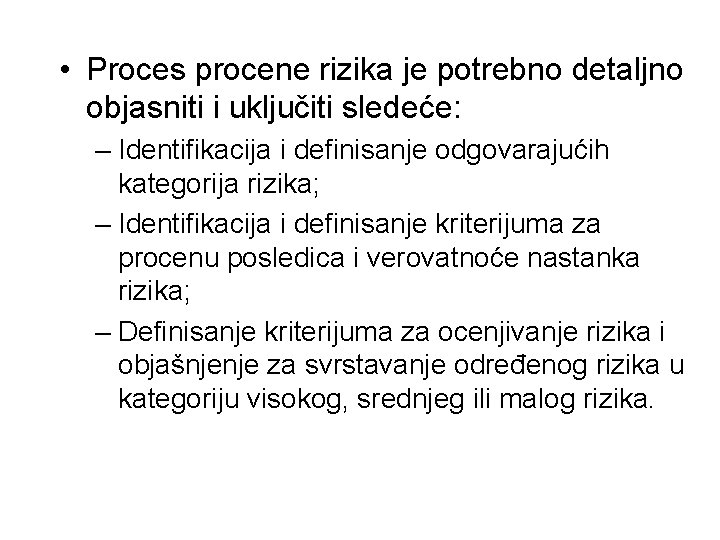 • Proces procene rizika je potrebno detaljno objasniti i uključiti sledeće:

– Identifikacija i definisanje odgovarajućih kategorija rizika;

– Identifikacija i definisanje kriterijuma za procenu posledica i verovatnoće nastanka rizika;

– Definisanje kriterijuma za ocenjivanje rizika i objašnjenje za svrstavanje određenog rizika u kategoriju visokog, srednjeg ili malog rizika.